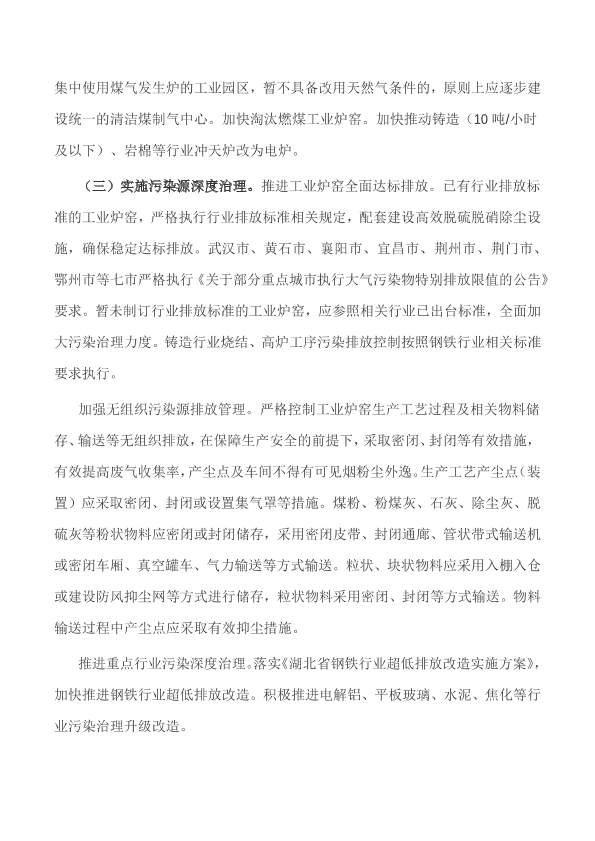 集中使用煤气发生炉的工业园区，暂不具备改用天然气条件的，原则上应逐步建设统一的清洁煤制气中心。加快淘汰燃煤工业炉窑。加快推动铸造（10 吨/小时及以下）、岩棉等行业冲天炉改为电炉。

（三）实施污染源深度治理。推进工业炉窑全面达标排放。已有行业排放标准的工业炉窑，严格执行行业排放标准相关规定，配套建设高效脱硫脱硝除尘设施，确保稳定达标排放。武汉市、黄石市、襄阳市、宜昌市、荆州市、荆门市、鄂州市等七市严格执行《关于部分重点城市执行大气污染物特别排放限值的公告》要求。暂未制订行业排放标准的工业炉窑，应参照相关行业已出台标准，全面加大污染治理力度。铸造行业烧结、高炉工序污染排放控制按照钢铁行业相关标准要求执行。

加强无组织污染源排放管理。严格控制工业炉窑生产工艺过程及相关物料储存、输送等无组织排放，在保障生产安全的前提下，采取密闭、封闭等有效措施，有效提高废气收集率，产尘点及车间不得有可见烟粉尘外逸。生产工艺产尘点（装置）应采取密闭、封闭或设置集气罩等措施。煤粉、粉煤灰、石灰、除尘灰、脱硫灰等粉状物料应密闭或封闭储存，采用密闭皮带、封闭通廊、管状带式输送机或密闭车厢、真空罐车、气力输送等方式输送。粒状、块状物料应采用入棚入仓或建设防风抑尘网等方式进行储存，粒状物料采用密闭、封闭等方式输送。物料输送过程中产尘点应采取有效抑尘措施。

推进重点行业污染深度治理。落实《湖北省钢铁行业超低排放改造实施方案》，加快推进钢铁行业超低排放改造。积极推进电解铝、平板玻璃、水泥、焦化等行业污染治理升级改造。